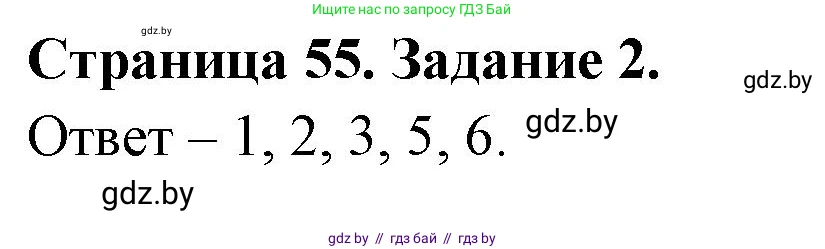 Ищите нас по запросу ГДЗ Бай

gdz.by

Страница 55. Задание 2.

gdz.by

Ответ – 1, 2, 3, 5, 6.

gdz.by

gdz.by

gdz by // гдз бай // гдз by